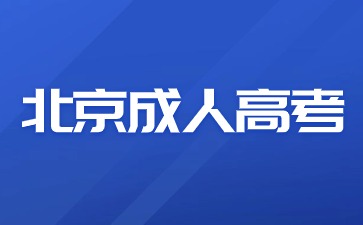 北京成人高考